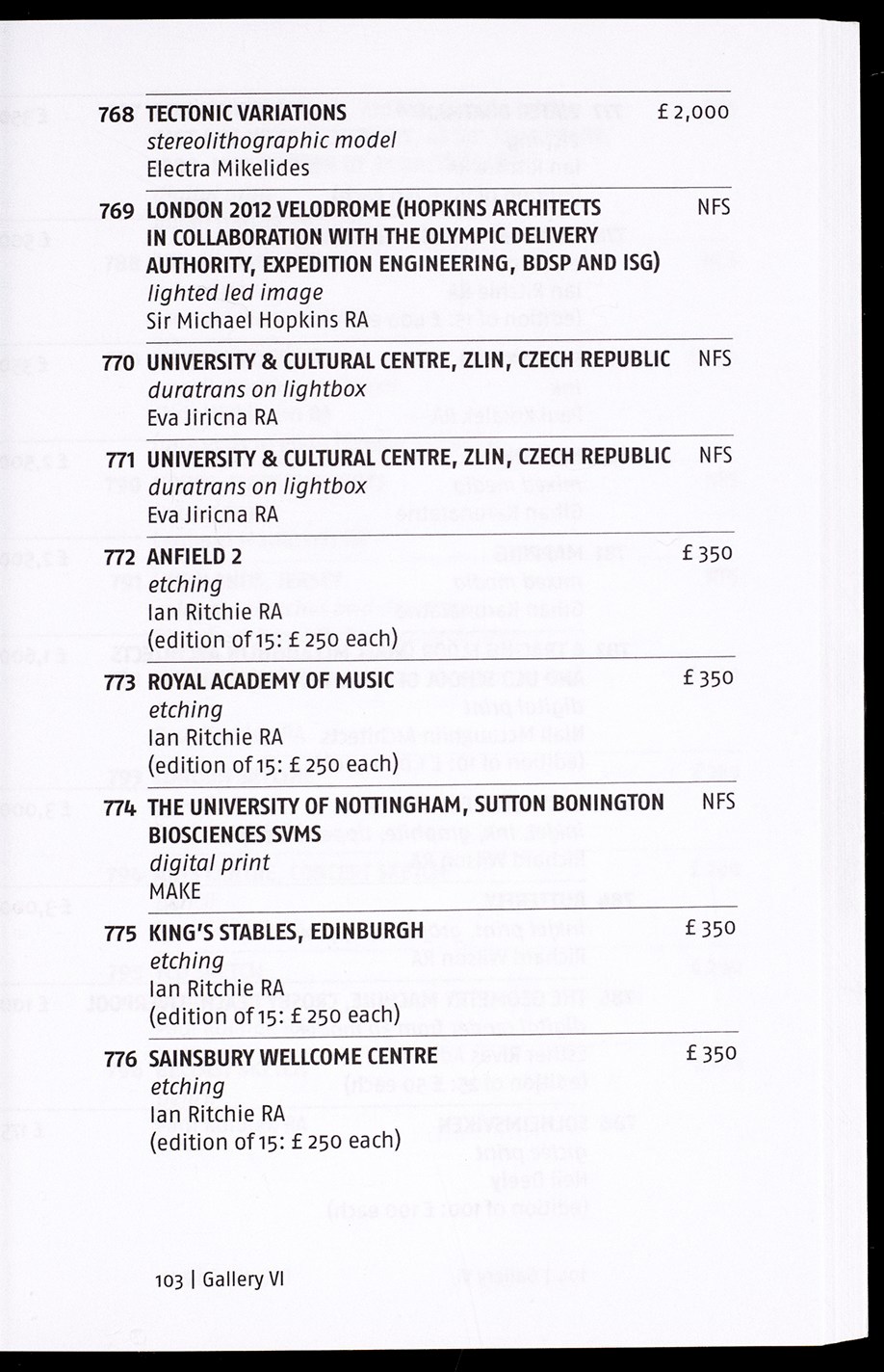 768 TECTONIC VARIATIONS £ 2,000
stereolithographic model
Electra Mikelides

769 LONDON 2012 VELODROME (HOPKINS ARCHITECTS IN COLLABORATION WITH THE OLYMPIC DELIVERY AUTHORITY, EXPEDITION ENGINEERING, BDSP AND ISG) NFS
lighted led image
Sir Michael Hopkins RA

770 UNIVERSITY & CULTURAL CENTRE, ZLIN, CZECH REPUBLIC NFS
duratrans on lightbox
Eva Jiricna RA

771 UNIVERSITY & CULTURAL CENTRE, ZLIN, CZECH REPUBLIC NFS
duratrans on lightbox
Eva Jiricna RA

772 ANFIELD 2 £ 350
etching
Ian Ritchie RA
(edition of 15: £ 250 each)

773 ROYAL ACADEMY OF MUSIC £ 350
etching
Ian Ritchie RA
(edition of 15: £ 250 each)

774 THE UNIVERSITY OF NOTTINGHAM, SUTTON BONINGTON BIOSCIENCES SVMS NFS
digital print
MAKE

775 KING'S STABLES, EDINBURGH £ 350
etching
Ian Ritchie RA
(edition of 15: £ 250 each)

776 SAINSBURY WELLCOME CENTRE £ 350
etching
Ian Ritchie RA
(edition of 15: £ 250 each)

103 | Gallery VI